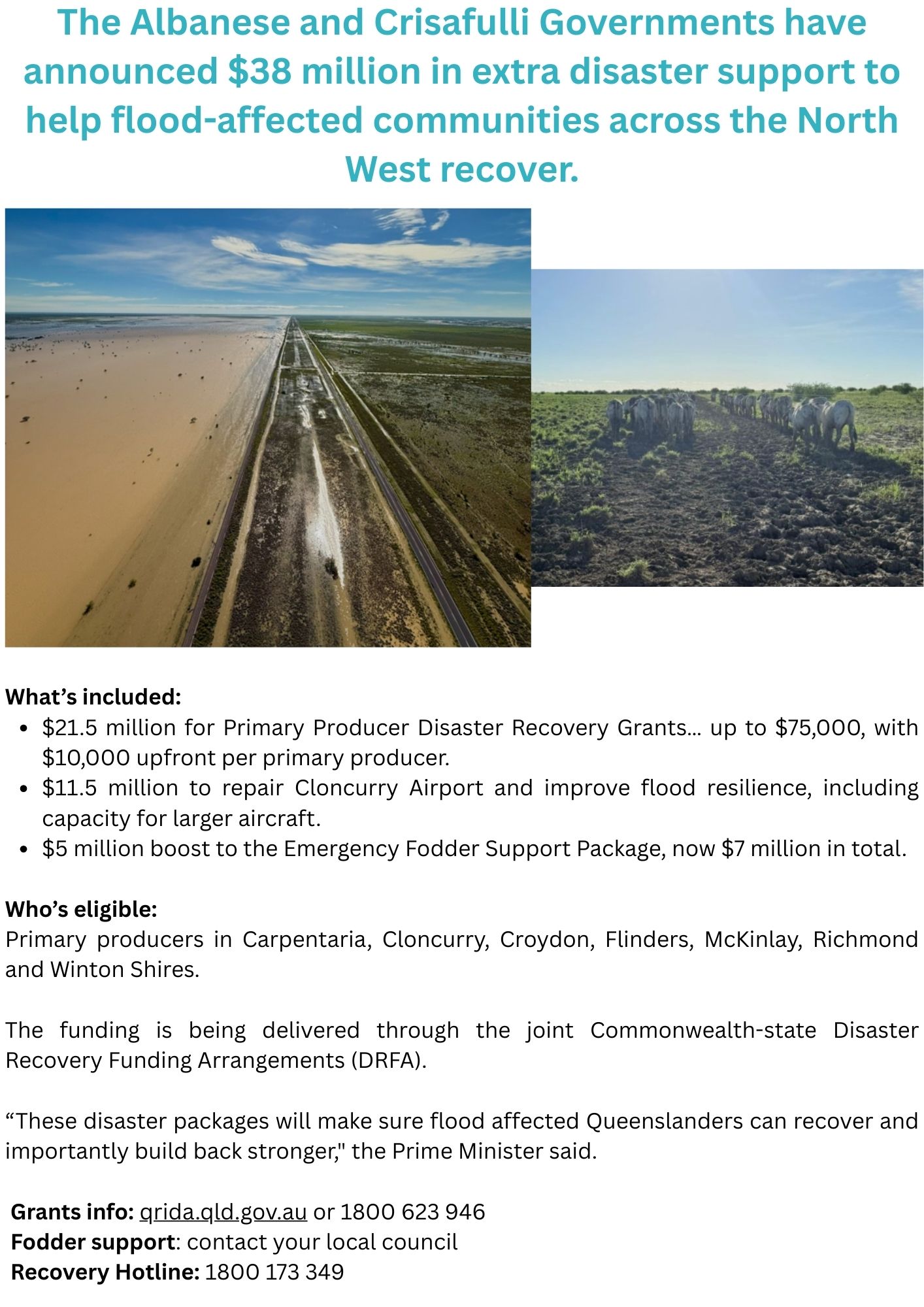 The Albanese and Crisafulli Governments have announced $38 million in extra disaster support to help flood-affected communities across the North West recover.

What's included:
• $21.5 million for Primary Producer Disaster Recovery Grants… up to $75,000, with $10,000 upfront per primary producer.
• $11.5 million to repair Cloncurry Airport and improve flood resilience, including capacity for larger aircraft.
• $5 million boost to the Emergency Fodder Support Package, now $7 million in total.

Who's eligible:
Primary producers in Carpentaria, Cloncurry, Croydon, Flinders, McKinlay, Richmond and Winton Shires.

The funding is being delivered through the joint Commonwealth-state Disaster Recovery Funding Arrangements (DRFA).

"These disaster packages will make sure flood affected Queenslanders can recover and importantly build back stronger," the Prime Minister said.

Grants info: qrida.qld.gov.au or 1800 623 946
Fodder support: contact your local council
Recovery Hotline: 1800 173 349